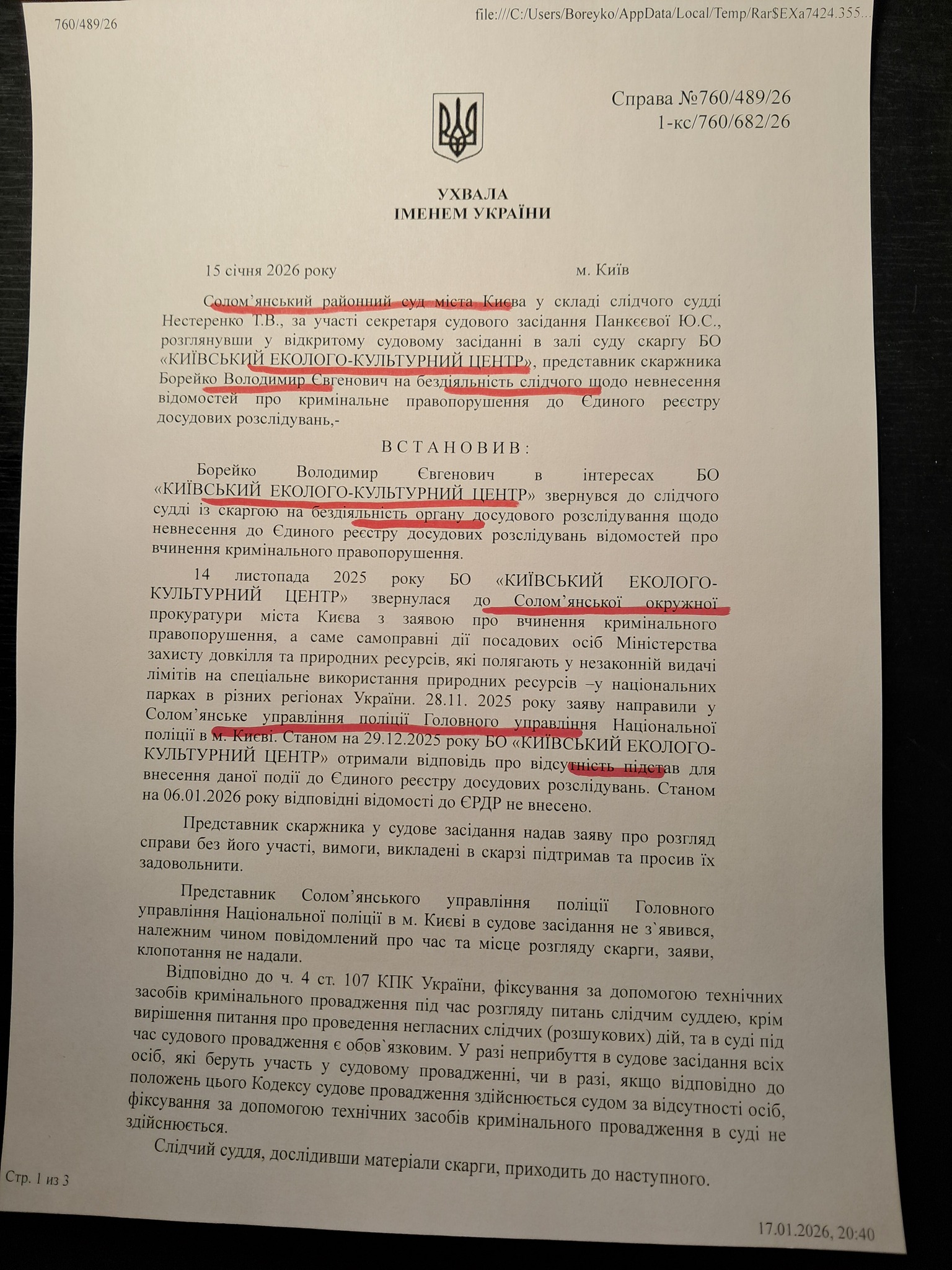 760/489/26

file:///C:/Users/Boreyko/AppData/Local/Temp/Rar$EXa7424.355...

Справа №760/489/26
1-кс/760/682/26

УХВАЛА
ІМЕНЕМ УКРАЇНИ

15 січня 2026 року м. Київ

Солом'янський районний суд міста Києва у складі слідчого судді Нестеренко Т.В., за участі секретаря судового засідання Панкєєвої Ю.С., розглянувши у відкритому судовому засіданні в залі суду скаргу БО «КИЇВСЬКИЙ ЕКОЛОГО-КУЛЬТУРНИЙ ЦЕНТР», представник скаржника Борейко Володимир Євгенович на бездіяльність слідчого щодо невнесення відомостей про кримінальне правопорушення до Єдиного реєстру досудових розслідувань,-

ВСТАНОВИВ:

Борейко Володимир Євгенович в інтересах БО «КИЇВСЬКИЙ ЕКОЛОГО-КУЛЬТУРНИЙ ЦЕНТР» звернувся до слідчого судді із скаргою на бездіяльність органу досудового розслідування щодо невнесення до Єдиного реєстру досудових розслідувань відомостей про вчинення кримінального правопорушення.

14 листопада 2025 року БО «КИЇВСЬКИЙ ЕКОЛОГО-КУЛЬТУРНИЙ ЦЕНТР» звернулася до Солом'янської окружної прокуратури міста Києва з заявою про вчинення кримінального правопорушення, а саме самоправні дії посадових осіб Міністерства захисту довкілля та природних ресурсів, які полягають у незаконній видачі лімітів на спеціальне використання природних ресурсів –у національних парках в різних регіонах України. 28.11. 2025 року заяву направили у Солом'янське управління поліції Головного управління Національної поліції в м. Києві. Станом на 29.12.2025 року БО «КИЇВСЬКИЙ ЕКОЛОГО-КУЛЬТУРНИЙ ЦЕНТР» отримали відповідь про відсутність підстав для внесення даної події до Єдиного реєстру досудових розслідувань. Станом на 06.01.2026 року відповідні відомості до ЄРДР не внесено.

Представник скаржника у судове засідання надав заяву про розгляд справи без його участі, вимоги, викладені в скарзі підтримав та просив їх задовольнити.

Представник Солом'янського управління поліції Головного управління Національної поліції в м. Києві в судове засідання не з`явився, належним чином повідомлений про час та місце розгляду скарги, заяви, клопотання не надали.

Відповідно до ч. 4 ст. 107 КПК України, фіксування за допомогою технічних засобів кримінального провадження під час розгляду питань слідчим суддею, крім вирішення питання про проведення негласних слідчих (розшукових) дій, та в суді під час судового провадження є обов`язковим. У разі неприбуття в судове засідання всіх осіб, які беруть участь у судовому провадженні, чи в разі, якщо відповідно до положень цього Кодексу судове провадження здійснюється судом за відсутності осіб, фіксування за допомогою технічних засобів кримінального провадження в суді не здійснюється.

Слідчий суддя, дослідивши матеріали скарги, приходить до наступного.

Стр. 1 из 3

17.01.2026, 20:40